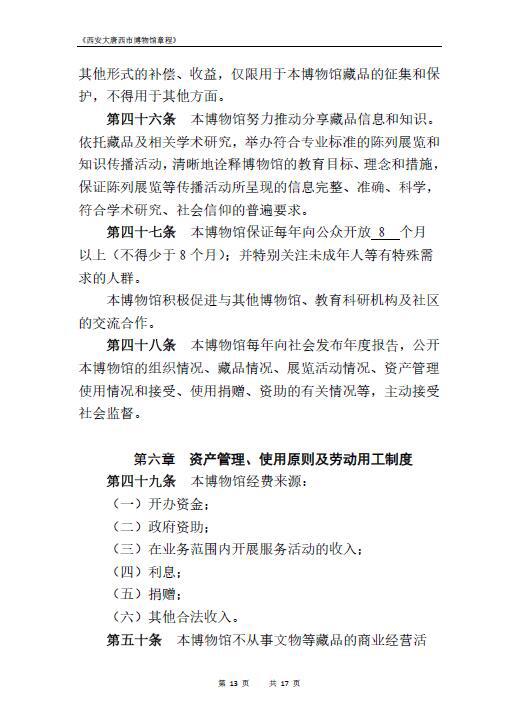 《西安大唐西市博物馆章程》

其他形式的补偿、收益，仅限用于本博物馆藏品的征集和保护，不得用于其他方面。

第四十六条　本博物馆努力推动分享藏品信息和知识。依托藏品及相关学术研究，举办符合专业标准的陈列展览和知识传播活动，清晰地诠释博物馆的教育目标、理念和措施，保证陈列展览等传播活动所呈现的信息完整、准确、科学，符合学术研究、社会信仰的普遍要求。

第四十七条　本博物馆保证每年向公众开放 8 个月以上（不得少于 8 个月）；并特别关注未成年人等有特殊需求的人群。

本博物馆积极促进与其他博物馆、教育科研机构及社区的交流合作。

第四十八条　本博物馆每年向社会发布年度报告，公开本博物馆的组织情况、藏品情况、展览活动情况、资产管理使用情况和接受、使用捐赠、资助的有关情况等，主动接受社会监督。

第六章　资产管理、使用原则及劳动用工制度

第四十九条　本博物馆经费来源：

（一）开办资金；

（二）政府资助；

（三）在业务范围内开展服务活动的收入；

（四）利息；

（五）捐赠；

（六）其他合法收入。

第五十条　本博物馆不从事文物等藏品的商业经营活

第 13 页　　共 17 页